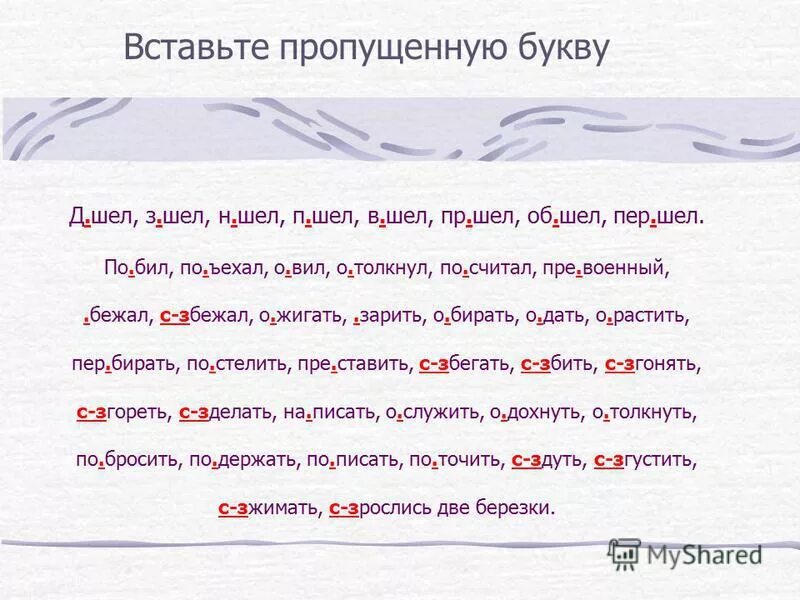 Вставьте пропущенную букву

Д.шел, з.шел, н.шел, п.шел, в.шел, пр.шел, об.шел, пер.шел.

По.бил, по.ъехал, о.вил, о.толкнул, по.считал, пре.военный,

.бежал, с-збежал, о.жигать, .зарить, о.бирать, о.дать, о.растить,

пер.бирать, по.стелить, пре.ставить, с-збегать, с-збить, с-згонять,

с-згореть, с-зделать, на.писать, о.служить, о.дохнуть, о.толкнуть,

по.бросить, по.держать, по.писать, по.точить, с-здуть, с-згустить,

с-зжимать, с-зрослись две березки.

MyShared